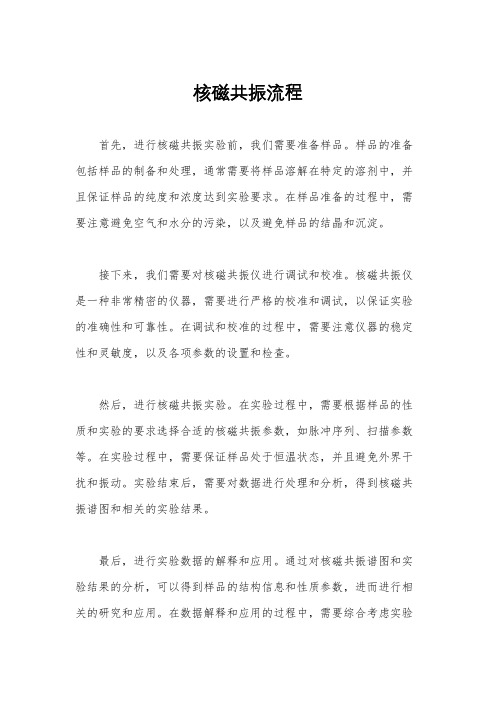 核磁共振流程

首先，进行核磁共振实验前，我们需要准备样品。样品的准备包括样品的制备和处理，通常需要将样品溶解在特定的溶剂中，并且保证样品的纯度和浓度达到实验要求。在样品准备的过程中，需要注意避免空气和水分的污染，以及避免样品的结晶和沉淀。

接下来，我们需要对核磁共振仪进行调试和校准。核磁共振仪是一种非常精密的仪器，需要进行严格的校准和调试，以保证实验的准确性和可靠性。在调试和校准的过程中，需要注意仪器的稳定性和灵敏度，以及各项参数的设置和检查。

然后，进行核磁共振实验。在实验过程中，需要根据样品的性质和实验的要求选择合适的核磁共振参数，如脉冲序列、扫描参数等。在实验过程中，需要保证样品处于恒温状态，并且避免外界干扰和振动。实验结束后，需要对数据进行处理和分析，得到核磁共振谱图和相关的实验结果。

最后，进行实验数据的解释和应用。通过对核磁共振谱图和实验结果的分析，可以得到样品的结构信息和性质参数，进而进行相关的研究和应用。在数据解释和应用的过程中，需要综合考虑实验